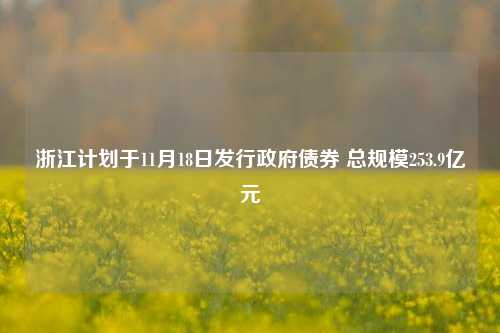 浙江计划于11月18日发行政府债券 总规模253.9亿元